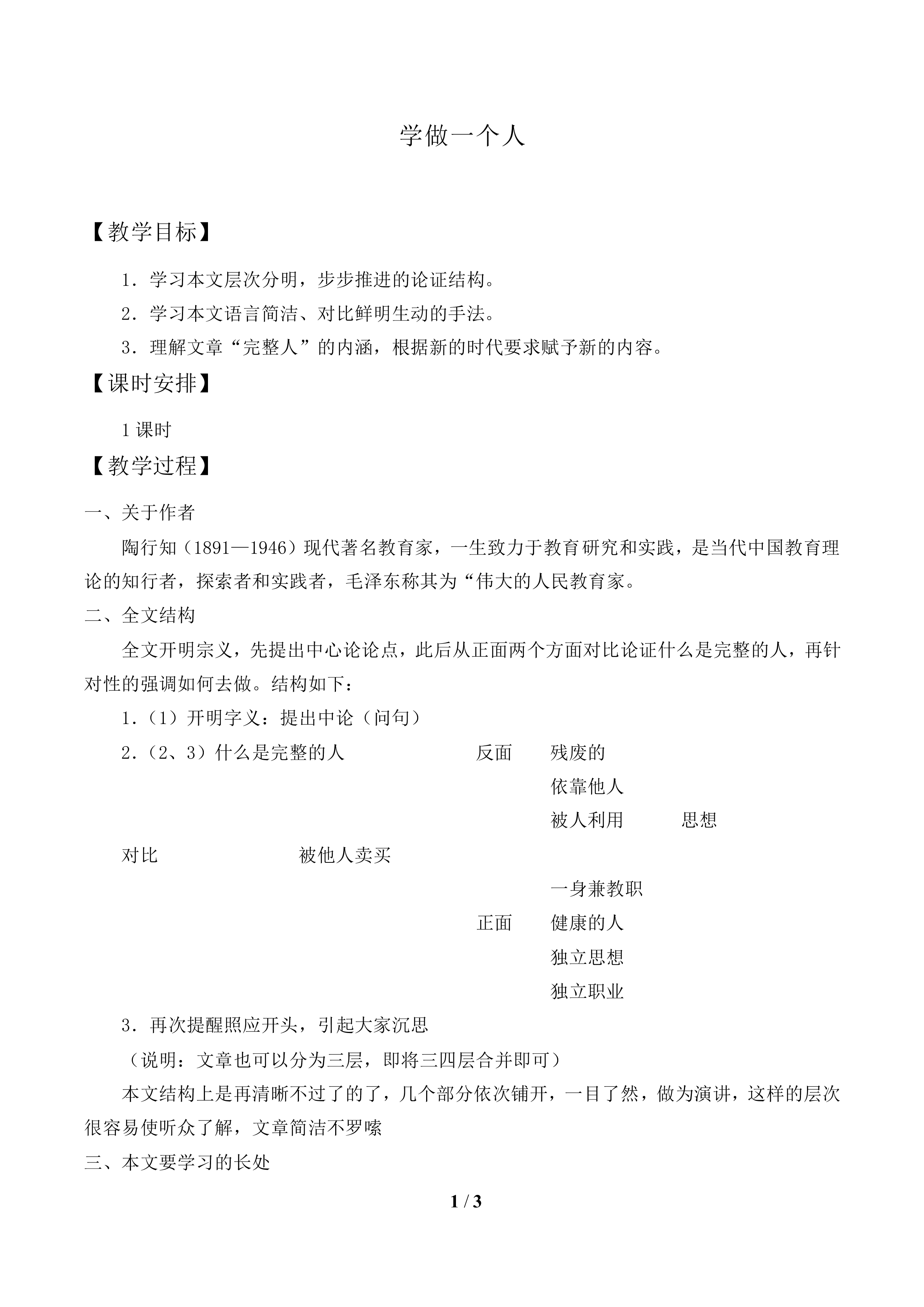 学做一个人

【教学目标】

1.学习本文层次分明，步步推进的论证结构。

2.学习本文语言简洁、对比鲜明生动的手法。

3.理解文章“完整人”的内涵，根据新的时代要求赋予新的内容。

【课时安排】

1课时

【教学过程】

一、关于作者

陶行知（1891—1946）现代著名教育家，一生致力于教育研究和实践，是当代中国教育理论的知行者，探索者和实践者，毛泽东称其为“伟大的人民教育家。

二、全文结构

全文开明宗义，先提出中心论论点，此后从正面两个方面对比论证什么是完整的人，再针对性的强调如何去做。结构如下：

1.（1）开明字义：提出中论（问句）

2.（2、3）什么是完整的人 反面 残废的

依靠他人

被人利用 思想

对比 被他人卖买

一身兼教职

正面 健康的人

独立思想

独立职业

3.再次提醒照应开头，引起大家沉思

（说明：文章也可以分为三层，即将三四层合并即可）

本文结构上是再清晰不过了的了，几个部分依次铺开，一目了然，做为演讲，这样的层次很容易使听众了解，文章简洁不罗嗦

三、本文要学习的长处

1 / 3